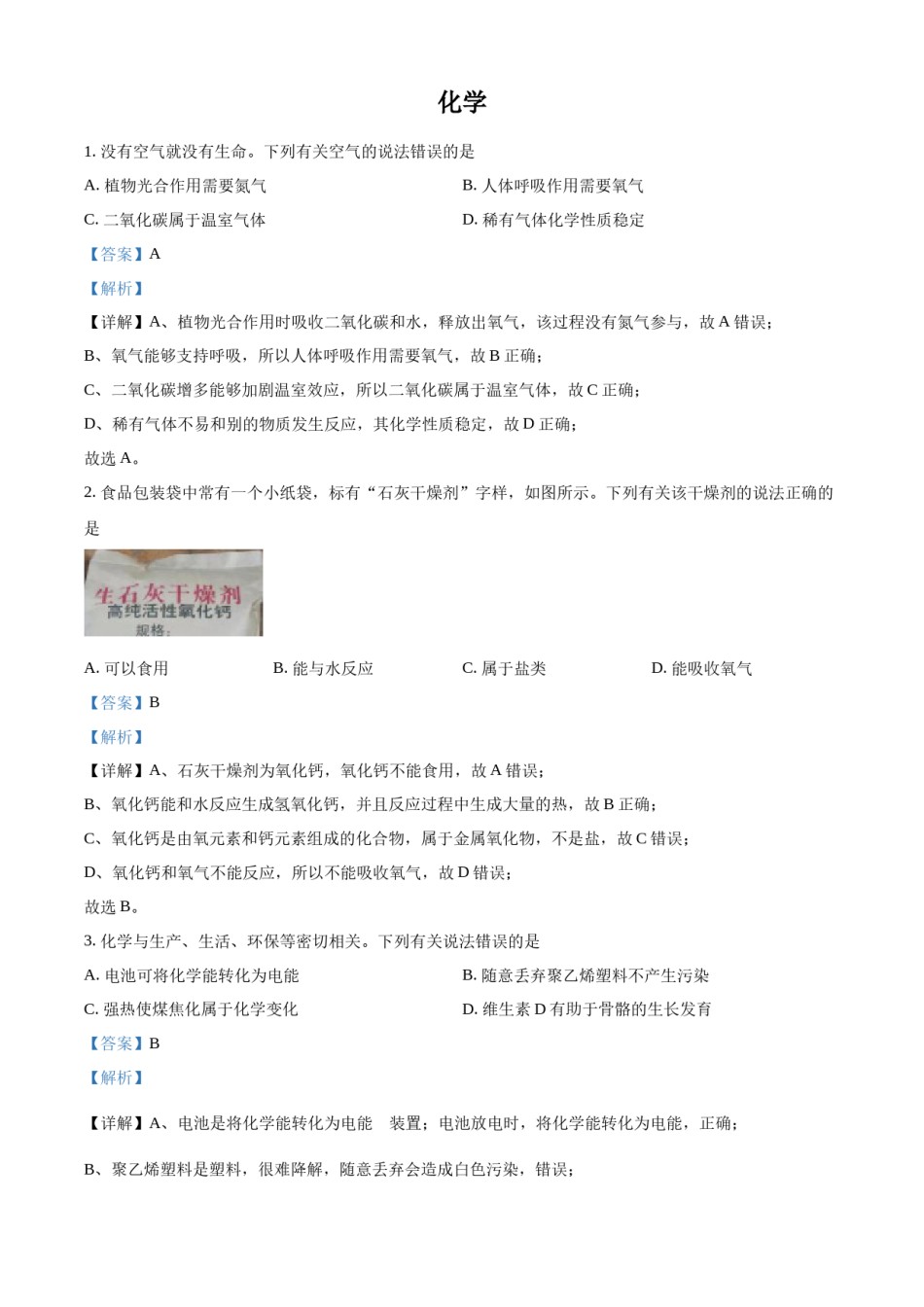 化学

1. 没有空气就没有生命。下列有关空气的说法错误的是

A. 植物光合作用需要氮气

B. 人体呼吸作用需要氧气

C. 二氧化碳属于温室气体

D. 稀有气体化学性质稳定

【答案】A

【解析】

【详解】A、植物光合作用时吸收二氧化碳和水，释放出氧气，该过程没有氮气参与，故 A 错误；

B、氧气能够支持呼吸，所以人体呼吸作用需要氧气，故 B 正确；

C、二氧化碳增多能够加剧温室效应，所以二氧化碳属于温室气体，故 C 正确；

D、稀有气体不易和别的物质发生反应，其化学性质稳定，故 D 正确；

故选 A。

2. 食品包装袋中常有一个小纸袋，标有“石灰干燥剂”字样，如图所示。下列有关该干燥剂的说法正确的是

生石灰干燥剂
高纯活性氧化钙
规格：

A. 可以食用

B. 能与水反应

C. 属于盐类

D. 能吸收氧气

【答案】B

【解析】

【详解】A、石灰干燥剂为氧化钙，氧化钙不能食用，故 A 错误；

B、氧化钙能和水反应生成氢氧化钙，并且反应过程中生成大量的热，故 B 正确；

C、氧化钙是由氧元素和钙元素组成的化合物，属于金属氧化物，不是盐，故 C 错误；

D、氧化钙和氧气不能反应，所以不能吸收氧气，故 D 错误；

故选 B。

3. 化学与生产、生活、环保等密切相关。下列有关说法错误的是

A. 电池可将化学能转化为电能

B. 随意丢弃聚乙烯塑料不产生污染

C. 强热使煤焦化属于化学变化

D. 维生素 D 有助于骨骼的生长发育

【答案】B

【解析】

【详解】A、电池是将化学能转化为电能 装置；电池放电时，将化学能转化为电能，正确；

B、聚乙烯塑料是塑料，很难降解，随意丢弃会造成白色污染，错误；